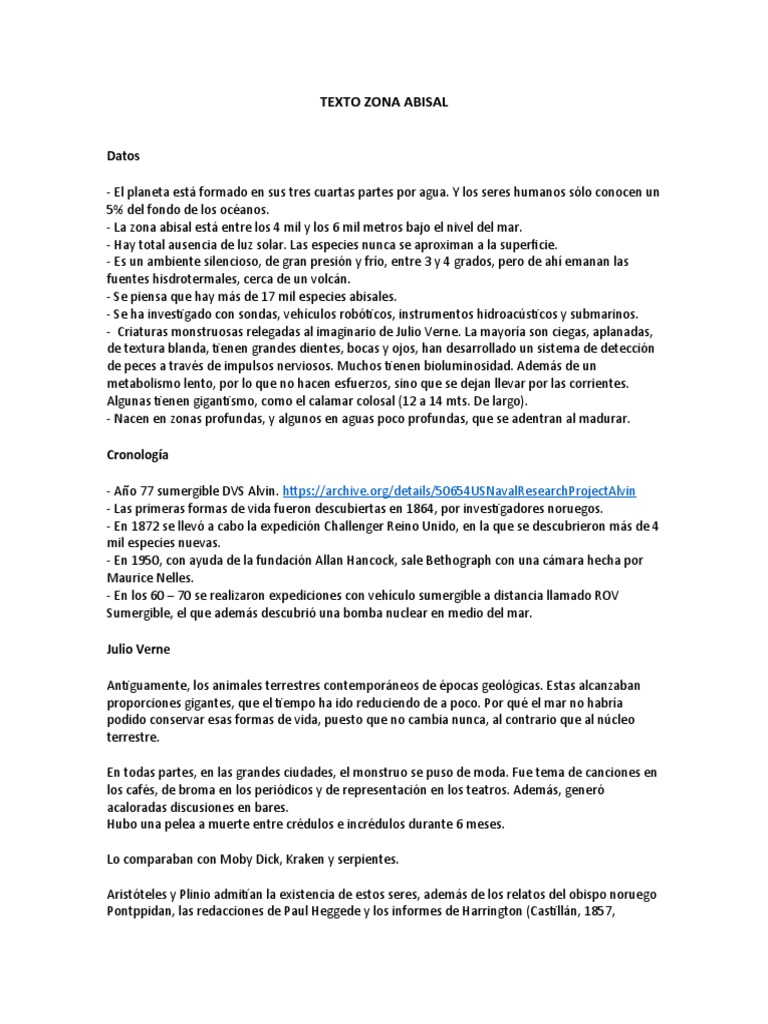 TEXTO ZONA ABISAL

Datos

- El planeta está formado en sus tres cuartas partes por agua. Y los seres humanos sólo conocen un 5% del fondo de los océanos.
- La zona abisal está entre los 4 mil y los 6 mil metros bajo el nivel del mar.
- Hay total ausencia de luz solar. Las especies nunca se aproximan a la superficie.
- Es un ambiente silencioso, de gran presión y frío, entre 3 y 4 grados, pero de ahí emanan las fuentes hisdrotermales, cerca de un volcán.
- Se piensa que hay más de 17 mil especies abisales.
- Se ha investigado con sondas, vehículos robóticos, instrumentos hidroacústicos y submarinos.
- Criaturas monstruosas relegadas al imaginario de Julio Verne. La mayoría son ciegas, aplanadas, de textura blanda, tienen grandes dientes, bocas y ojos, han desarrollado un sistema de detección de peces a través de impulsos nerviosos. Muchos tienen bioluminosidad. Además de un metabolismo lento, por lo que no hacen esfuerzos, sino que se dejan llevar por las corrientes. Algunas tienen gigantismo, como el calamar colosal (12 a 14 mts. De largo).
- Nacen en zonas profundas, y algunos en aguas poco profundas, que se adentran al madurar.

Cronología

- Año 77 sumergible DVS Alvin. https://archive.org/details/50654USNavalResearchProjectAlvin
- Las primeras formas de vida fueron descubiertas en 1864, por investigadores noruegos.
- En 1872 se llevó a cabo la expedición Challenger Reino Unido, en la que se descubrieron más de 4 mil especies nuevas.
- En 1950, con ayuda de la fundación Allan Hancock, sale Bethograph con una cámara hecha por Maurice Nelles.
- En los 60 – 70 se realizaron expediciones con vehículo sumergible a distancia llamado ROV Sumergible, el que además descubrió una bomba nuclear en medio del mar.

Julio Verne

Antiguamente, los animales terrestres contemporáneos de épocas geológicas. Estas alcanzaban proporciones gigantes, que el tiempo ha ido reduciendo de a poco. Por qué el mar no habría podido conservar esas formas de vida, puesto que no cambia nunca, al contrario que al núcleo terrestre.

En todas partes, en las grandes ciudades, el monstruo se puso de moda. Fue tema de canciones en los cafés, de broma en los periódicos y de representación en los teatros. Además, generó acaloradas discusiones en bares.
Hubo una pelea a muerte entre crédulos e incrédulos durante 6 meses.

Lo comparaban con Moby Dick, Kraken y serpientes.

Aristóteles y Plinio admitían la existencia de estos seres, además de los relatos del obispo noruego Pontppidan, las redacciones de Paul Heggede y los informes de Harrington (Castillán, 1857,